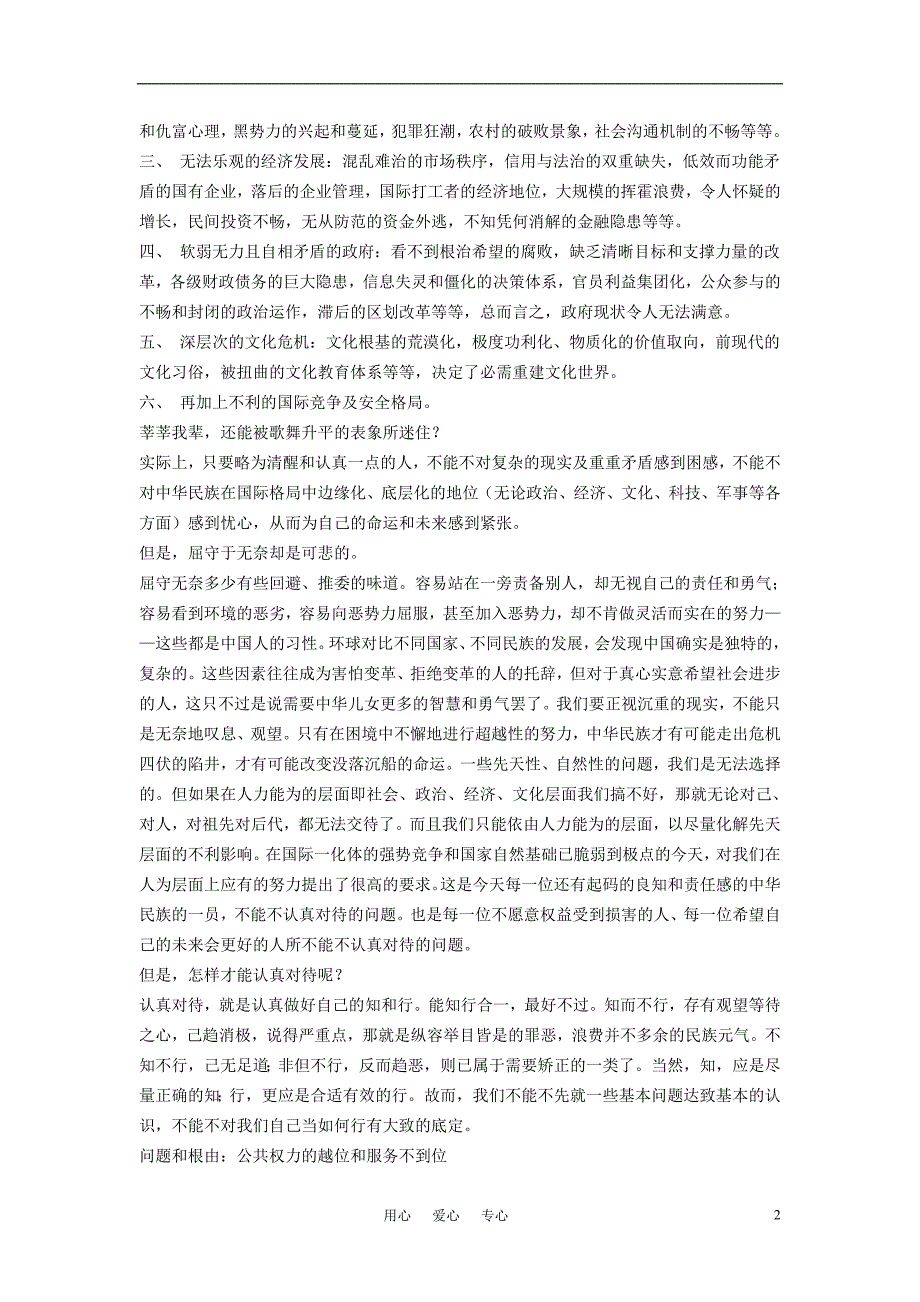 和仇富心理，黑势力的兴起和蔓延，犯罪狂潮，农村的破败景象，社会沟通机制的不畅等等。

三、 无法乐观的经济发展：混乱难治的市场秩序，信用与法治的双重缺失，低效而功能矛盾的国有企业，落后的企业管理，国际打工者的经济地位，大规模的挥霍浪费，令人怀疑的增长，民间投资不畅，无从防范的资金外逃，不知凭何消解的金融隐患等等。

四、 软弱无力且自相矛盾的政府：看不到根治希望的腐败，缺乏清晰目标和支撑力量的改革，各级财政债务的巨大隐患，信息失灵和僵化的决策体系，官员利益集团化，公众参与的不畅和封闭的政治运作，滞后的区划改革等等，总而言之，政府现状令人无法满意。

五、 深层次的文化危机：文化根基的荒漠化，极度功利化、物质化的价值取向，前现代的文化习俗，被扭曲的文化教育体系等等，决定了必需重建文化世界。

六、 再加上不利的国际竞争及安全格局。

莘莘我辈，还能被歌舞升平的表象所迷住？

实际上，只要略为清醒和认真一点的人，不能不对复杂的现实及重重矛盾感到困惑，不能不对中华民族在国际格局中边缘化、底层化的地位（无论政治、经济、文化、科技、军事等各方面）感到忧心，从而为自己的命运和未来感到紧张。

但是，屈守于无奈却是可悲的。

屈守无奈多少有些回避、推委的味道。容易站在一旁责备别人，却无视自己的责任和勇气；容易看到环境的恶劣，容易向恶势力屈服，甚至加入恶势力，却不肯做灵活而实在的努力——这些都是中国人的习性。环球对比不同国家、不同民族的发展，会发现中国确实是独特的，复杂的。这些因素往往成为害怕变革、拒绝变革的人的托辞，但对于真心实意希望社会进步的人，这只不过是说需要中华儿女更多的智慧和勇气罢了。我们要正视沉重的现实，不能只是无奈地叹息、观望。只有在困境中不懈地进行超越性的努力，中华民族才有可能走出危机四伏的陷井，才有可能改变没落沉船的命运。一些先天性、自然性的问题，我们是无法选择的。但如果在人力能为的层面即社会、政治、经济、文化层面我们搞不好，那就无论对己、对人，对祖先对后代，都无法交待了。而且我们只能依由人力能为的层面，以尽量化解先天层面的不利影响。在国际一化体的强势竞争和国家自然基础已脆弱到极点的今天，对我们在人为层面上应有的努力提出了很高的要求。这是今天每一位还有起码的良知和责任感的中华民族的一员，不能不认真对待的问题。也是每一位不愿意权益受到损害的人、每一位希望自己的未来会更好的人所不能不认真对待的问题。

但是，怎样才能认真对待呢？

认真对待，就是认真做好自己的知和行。能知行合一，最好不过。知而不行，存有观望等待之心，已趋消极，说得严重点，那就是纵容举目皆是的罪恶，浪费并不多余的民族元气。不知不行，已无足道；非但不行，反而趋恶，则已属于需要矫正的一类了。当然，知，应是尽量正确的知；行，更应是合适有效的行。故而，我们不能不先就一些基本问题达致基本的认识，不能不对我们自己当如何行有大致的底定。

问题和根由：公共权力的越位和服务不到位

用心 爱心 专心

2